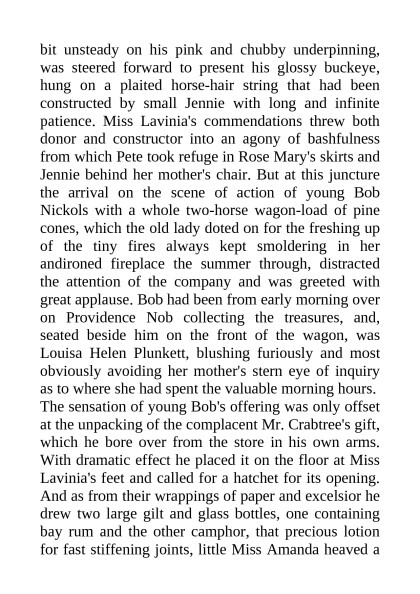 bit unsteady on his pink and chubby underpinning, was steered forward to present his glossy buckeye, hung on a plaited horse-hair string that had been constructed by small Jennie with long and infinite patience. Miss Lavinia's commendations threw both donor and constructor into an agony of bashfulness from which Pete took refuge in Rose Mary's skirts and Jennie behind her mother's chair. But at this juncture the arrival on the scene of action of young Bob Nickols with a whole two-horse wagon-load of pine cones, which the old lady doted on for the freshing up of the tiny fires always kept smoldering in her andironed fireplace the summer through, distracted the attention of the company and was greeted with great applause. Bob had been from early morning over on Providence Nob collecting the treasures, and, seated beside him on the front of the wagon, was Louisa Helen Plunkett, blushing furiously and most obviously avoiding her mother's stern eye of inquiry as to where she had spent the valuable morning hours. The sensation of young Bob's offering was only offset at the unpacking of the complacent Mr. Crabtree's gift, which he bore over from the store in his own arms. With dramatic effect he placed it on the floor at Miss Lavinia's feet and called for a hatchet for its opening. And as from their wrappings of paper and excelsior he drew two large gilt and glass bottles, one containing bay rum and the other camphor, that precious lotion for fast stiffening joints, little Miss Amanda heaved a